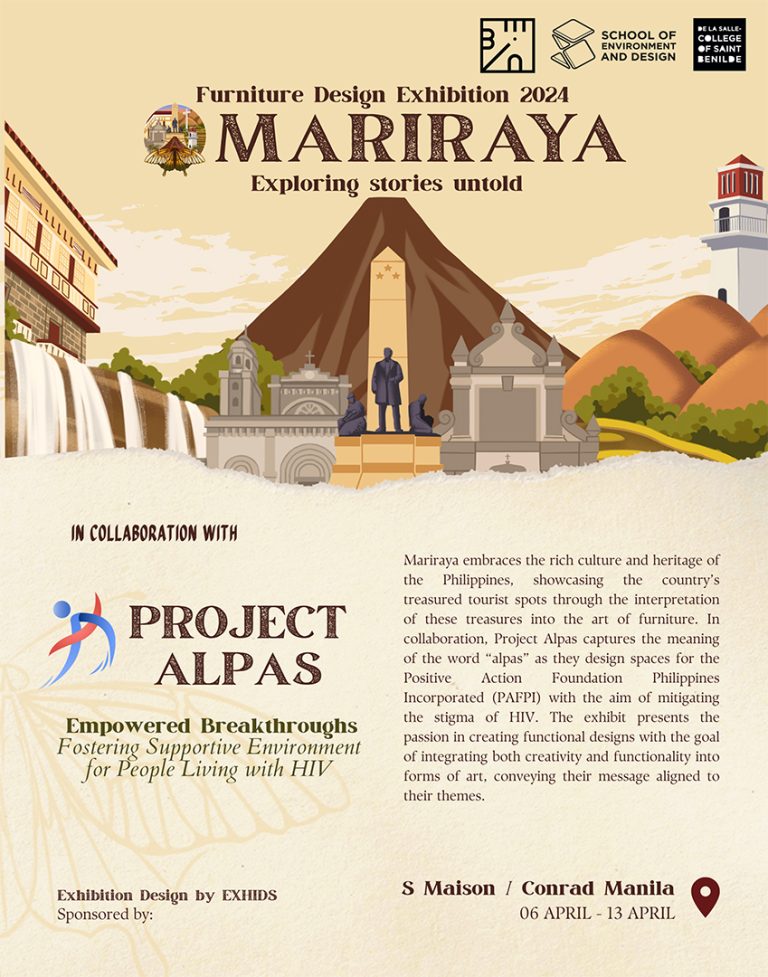 SCHOOL OF ENVIRONMENT AND DESIGN

DE LA SALLE-COLLEGE OF SAINT BENILDE

Furniture Design Exhibition 2024

MARIRAYA

Exploring stories untold

IN COLLABORATION WITH

PROJECT ALPAS

Empowered Breakthroughs

Fostering Supportive Environment for People Living with HIV

Mariraya embraces the rich culture and heritage of the Philippines, showcasing the country's treasured tourist spots through the interpretation of these treasures into the art of furniture. In collaboration, Project Alpas captures the meaning of the word "alpas" as they design spaces for the Positive Action Foundation Philippines Incorporated (PAFPI) with the aim of mitigating the stigma of HIV. The exhibit presents the passion in creating functional designs with the goal of integrating both creativity and functionality into forms of art, conveying their message aligned to their themes.

Exhibition Design by EXHIDS

Sponsored by:

S Maison / Conrad Manila

06 APRIL - 13 APRIL